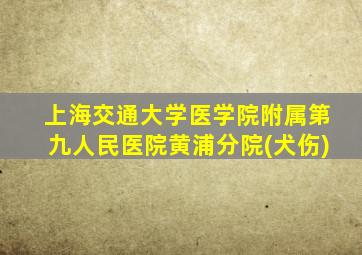 上海交通大学医学院附属第九人民医院黄浦分院(犬伤)